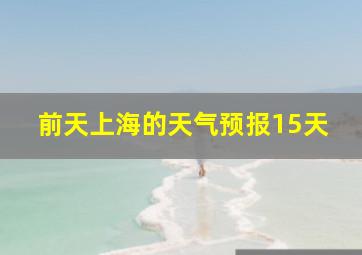 前天上海的天气预报15天